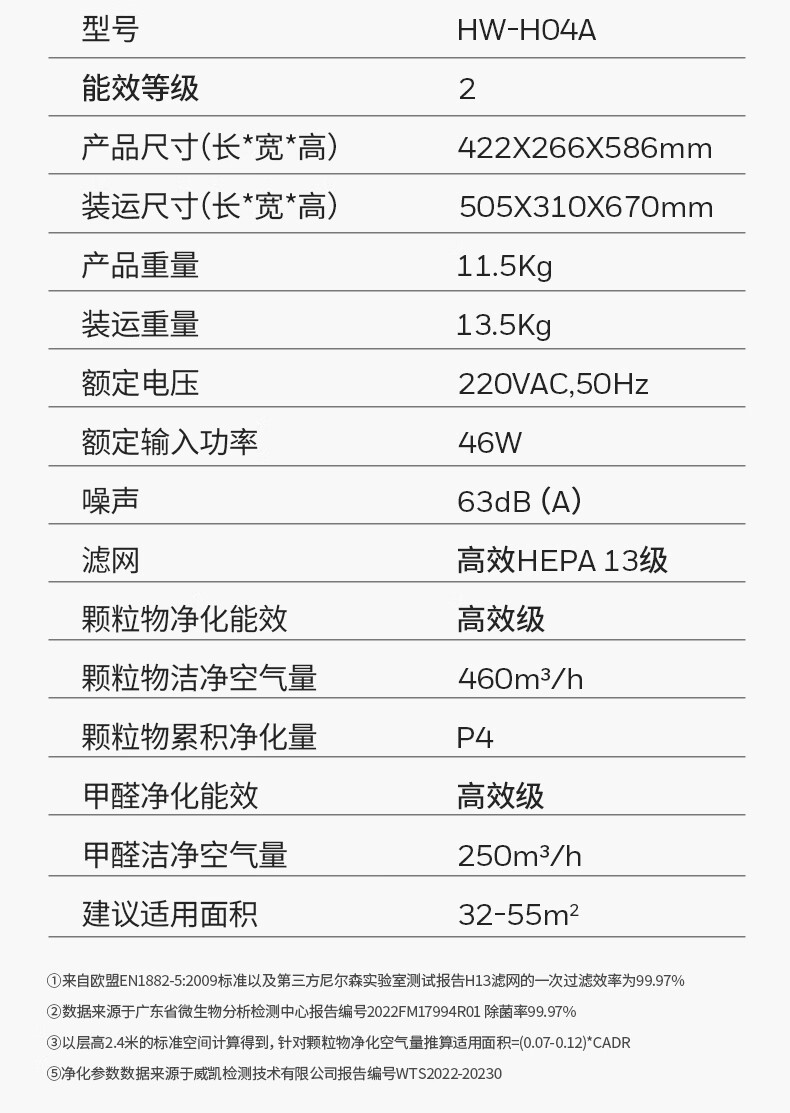 型号 HW-H04A

能效等级 2

产品尺寸(长*宽*高) 422X266X586mm

装运尺寸(长*宽*高) 505X310X670mm

产品重量 11.5Kg

装运重量 13.5Kg

额定电压 220VAC,50Hz

额定输入功率 46W

噪声 63dB (A)

滤网 高效HEPA 13级

颗粒物净化能效 高效级

颗粒物洁净空气量 460m³/h

颗粒物累积净化量 P4

甲醛净化能效 高效级

甲醛洁净空气量 250m³/h

建议适用面积 32-55m²

①来自欧盟EN1882-5:2009标准以及第三方尼尔森实验室测试报告H13滤网的一次过滤效率为99.97%

②数据来源于广东省微生物分析检测中心报告编号2022FM17994R01 除菌率99.97%

③以层高2.4米的标准空间计算得到，针对颗粒物净化空气量推算适用面积=(0.07-0.12)*CADR

⑤净化参数数据来源于威凯检测技术有限公司报告编号WTS2022-20230